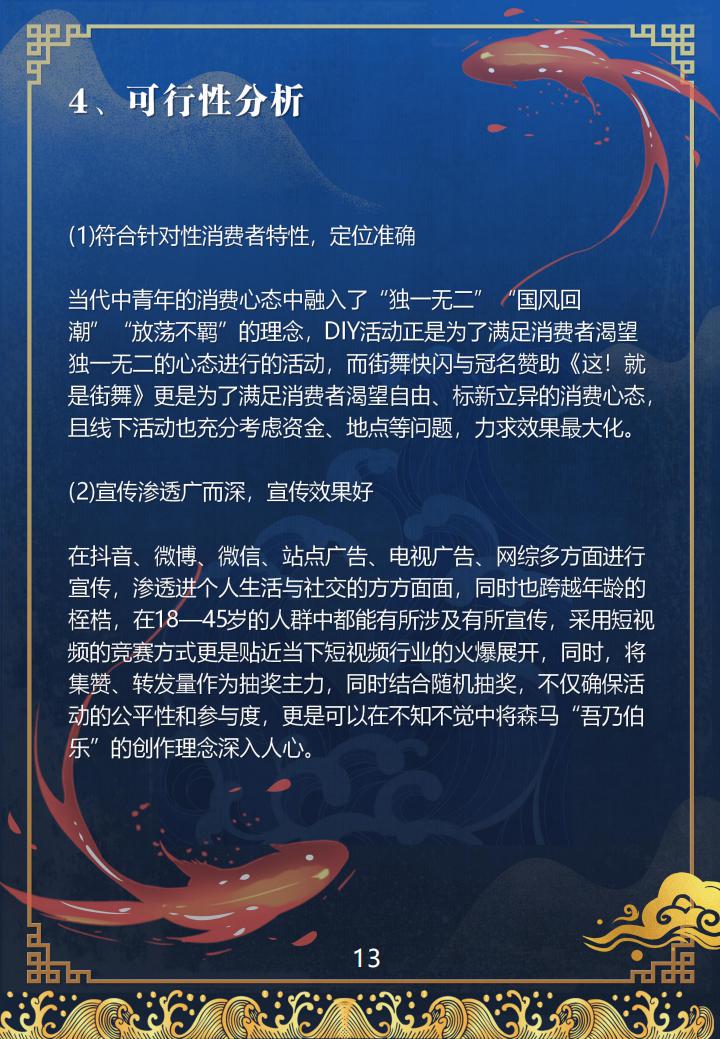 4、可行性分析

(1)符合针对性消费者特性，定位准确

当代中青年的消费心态中融入了“独一无二”“国风回潮”“放荡不羁”的理念，DIY活动正是为了满足消费者渴望独一无二的心态进行的活动，而街舞快闪与冠名赞助《这！就是街舞》更是为了满足消费者渴望自由、标新立异的消费心态，且线下活动也充分考虑资金、地点等问题，力求效果最大化。

(2)宣传渗透广而深，宣传效果好

在抖音、微博、微信、站点广告、电视广告、网综多方面进行宣传，渗透进个人生活与社交的方方面面，同时也跨越年龄的桎梏，在18—45岁的人群中都能有所涉及有所宣传，采用短视频的竞赛方式更是贴近当下短视频行业的火爆展开，同时，将集赞、转发量作为抽奖主力，同时结合随机抽奖，不仅确保活动的公平性和参与度，更是可以在不知不觉中将森马“吾乃伯乐”的创作理念深入人心。

13